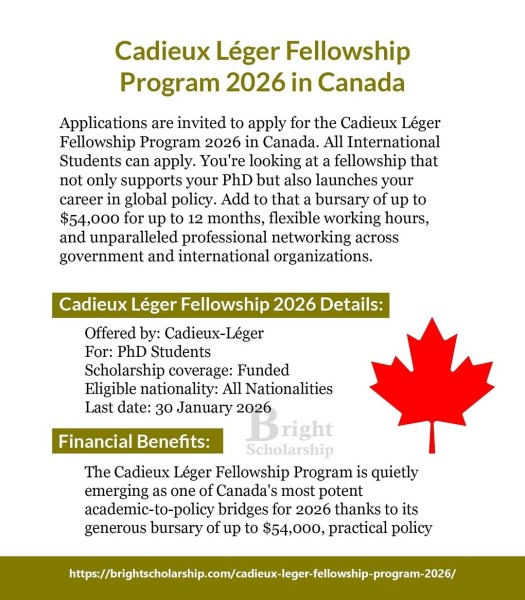 Cadieux Léger Fellowship Program 2026 in Canada

Applications are invited to apply for the Cadieux Léger Fellowship Program 2026 in Canada. All International Students can apply. You're looking at a fellowship that not only supports your PhD but also launches your career in global policy. Add to that a bursary of up to \$54,000 for up to 12 months, flexible working hours, and unparalleled professional networking across government and international organizations.

Cadieux Léger Fellowship 2026 Details:

Offered by: Cadieux-Léger
For: PhD Students
Scholarship coverage: Funded
Eligible nationality: All Nationalities
Last date: 30 January 2026

Bright Scholarship

Financial Benefits:

The Cadieux Léger Fellowship Program is quietly emerging as one of Canada's most potent academic-to-policy bridges for 2026 thanks to its generous bursary of up to \$54,000, practical policy

https://brightscholarship.com/cadieux-leger-fellowship-program-2026/